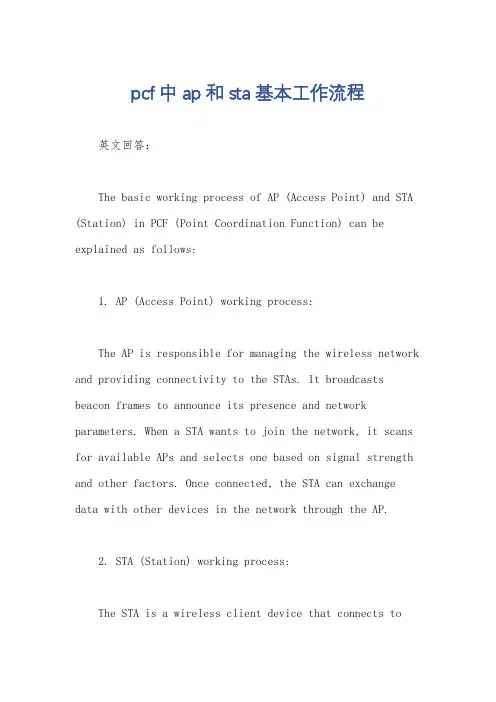 pcf中ap和sta基本工作流程

英文回答：

The basic working process of AP (Access Point) and STA (Station) in PCF (Point Coordination Function) can be explained as follows:

1. AP (Access Point) working process:

The AP is responsible for managing the wireless network and providing connectivity to the STAs. It broadcasts beacon frames to announce its presence and network parameters. When a STA wants to join the network, it scans for available APs and selects one based on signal strength and other factors. Once connected, the STA can exchange data with other devices in the network through the AP.

2. STA (Station) working process:

The STA is a wireless client device that connects to